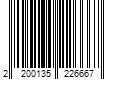 2 200135 226667